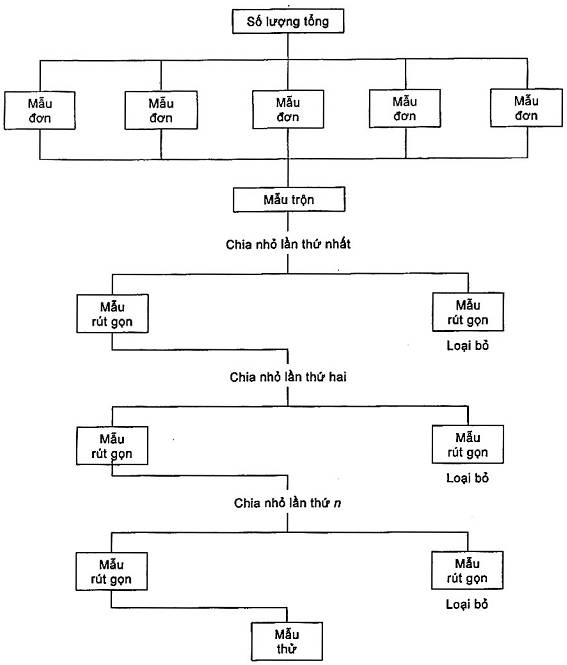 Số lượng tổng

Mẫu đơn

Mẫu đơn

Mẫu đơn

Mẫu đơn

Mẫu đơn

Mẫu trộn

Chia nhỏ lần thứ nhất

Mẫu rút gọn

Mẫu rút gọn

Loại bỏ

Chia nhỏ lần thứ hai

Mẫu rút gọn

Mẫu rút gọn

Loại bỏ

Chia nhỏ lần thứ $n$

Mẫu rút gọn

Mẫu rút gọn

Loại bỏ

Mẫu thử